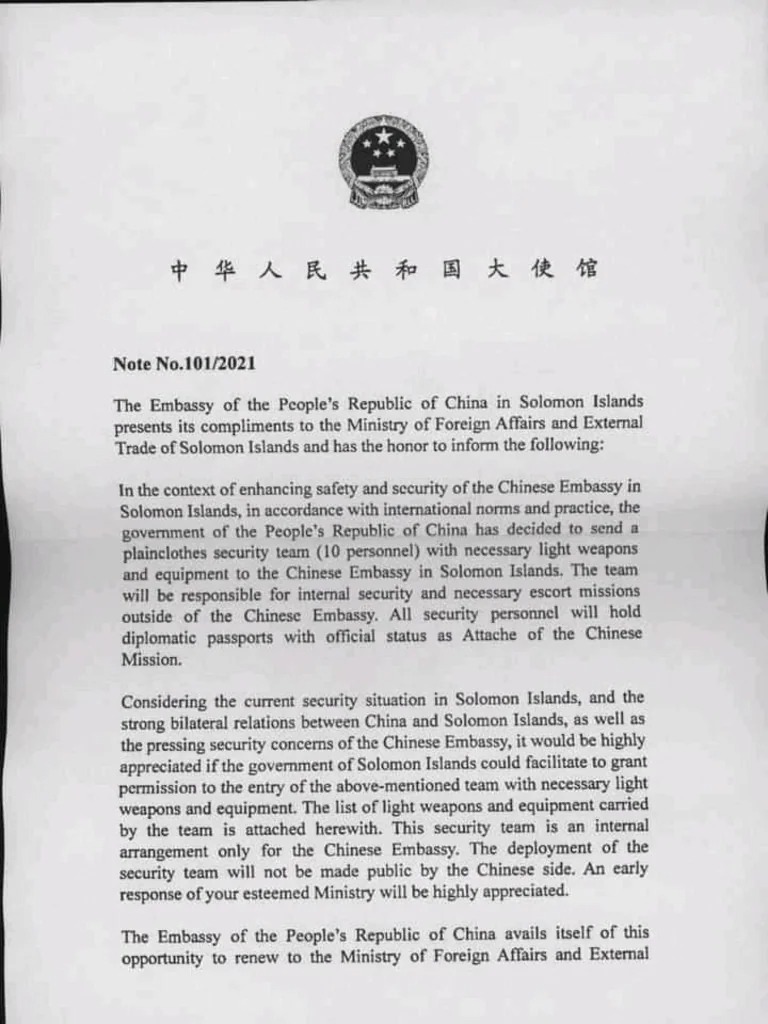 中华人民共和国大使馆

Note No.101/2021

The Embassy of the People's Republic of China in Solomon Islands presents its compliments to the Ministry of Foreign Affairs and External Trade of Solomon Islands and has the honor to inform the following:

In the context of enhancing safety and security of the Chinese Embassy in Solomon Islands, in accordance with international norms and practice, the government of the People's Republic of China has decided to send a plainclothes security team (10 personnel) with necessary light weapons and equipment to the Chinese Embassy in Solomon Islands. The team will be responsible for internal security and necessary escort missions outside of the Chinese Embassy. All security personnel will hold diplomatic passports with official status as Attache of the Chinese Mission.

Considering the current security situation in Solomon Islands, and the strong bilateral relations between China and Solomon Islands, as well as the pressing security concerns of the Chinese Embassy, it would be highly appreciated if the government of Solomon Islands could facilitate to grant permission to the entry of the above-mentioned team with necessary light weapons and equipment. The list of light weapons and equipment carried by the team is attached herewith. This security team is an internal arrangement only for the Chinese Embassy. The deployment of the security team will not be made public by the Chinese side. An early response of your esteemed Ministry will be highly appreciated.

The Embassy of the People's Republic of China avails itself of this opportunity to renew to the Ministry of Foreign Affairs and External